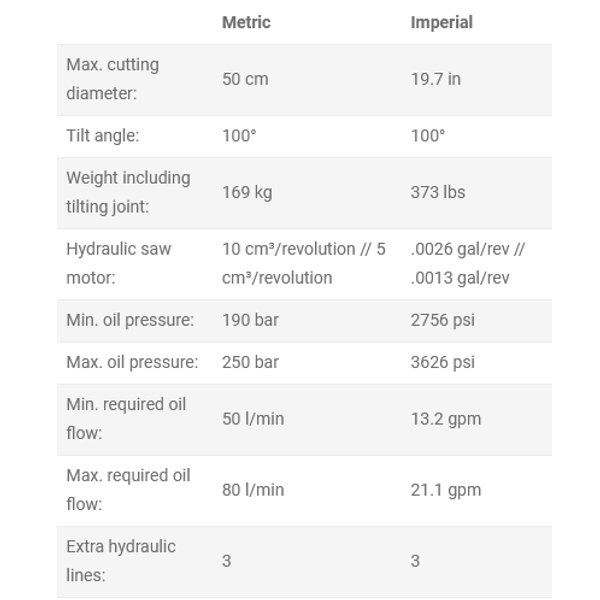 | | Metric | Imperial |
|---|---|---|
| Max. cutting diameter: | 50 cm | 19.7 in |
| Tilt angle: | 100° | 100° |
| Weight including tilting joint: | 169 kg | 373 lbs |
| Hydraulic saw motor: | 10 cm³/revolution // 5 cm³/revolution | .0026 gal/rev // .0013 gal/rev |
| Min. oil pressure: | 190 bar | 2756 psi |
| Max. oil pressure: | 250 bar | 3626 psi |
| Min. required oil flow: | 50 l/min | 13.2 gpm |
| Max. required oil flow: | 80 l/min | 21.1 gpm |
| Extra hydraulic lines: | 3 | 3 |